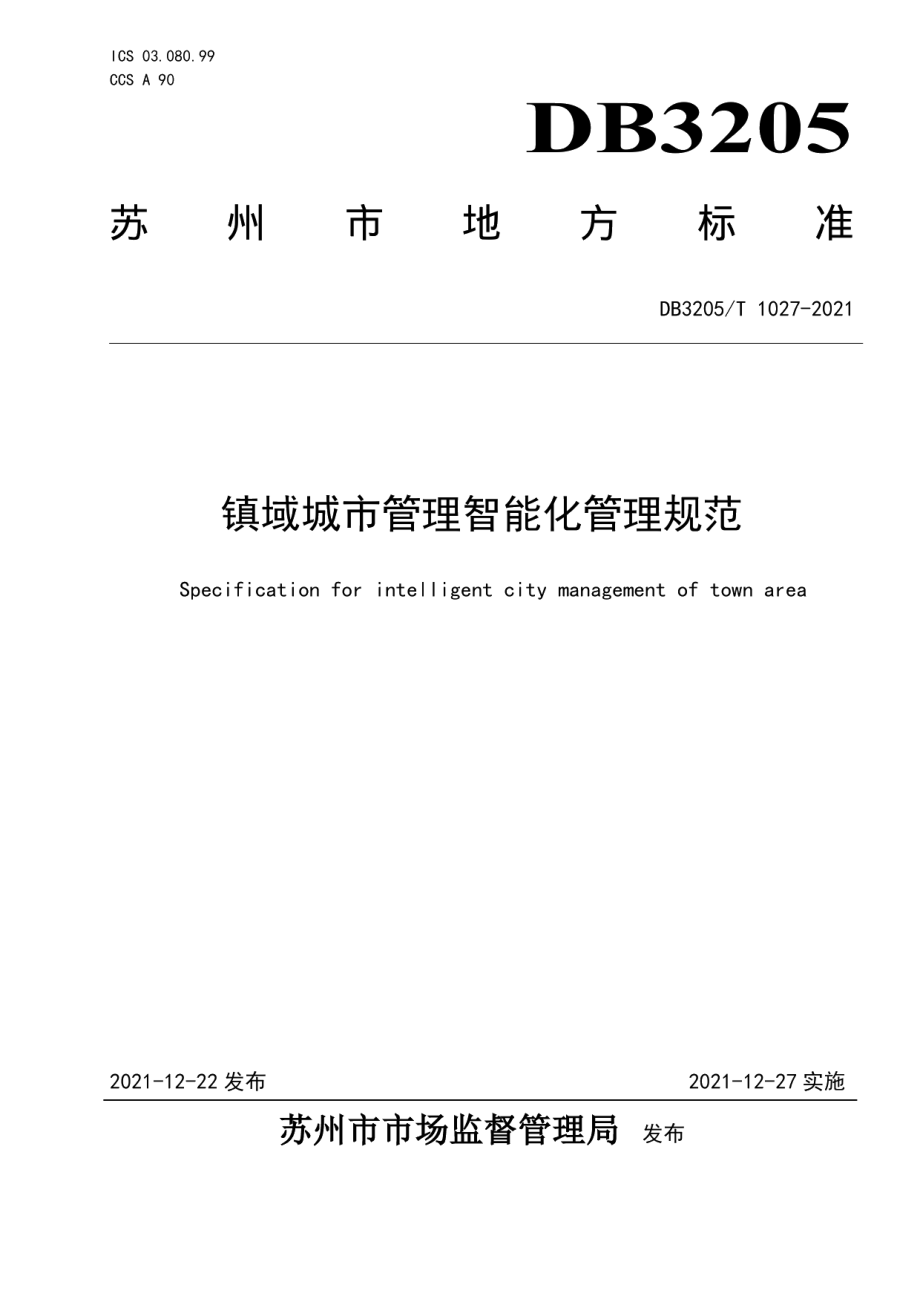 ICS 03.080.99
CCS A 90

DB3205

苏 州 市 地 方 标 准

DB3205/T 1027-2021

镇域城市管理智能化管理规范

Specification for intelligent city management of town area

2021-12-22 发布

2021-12-27 实施

苏州市市场监督管理局 发布